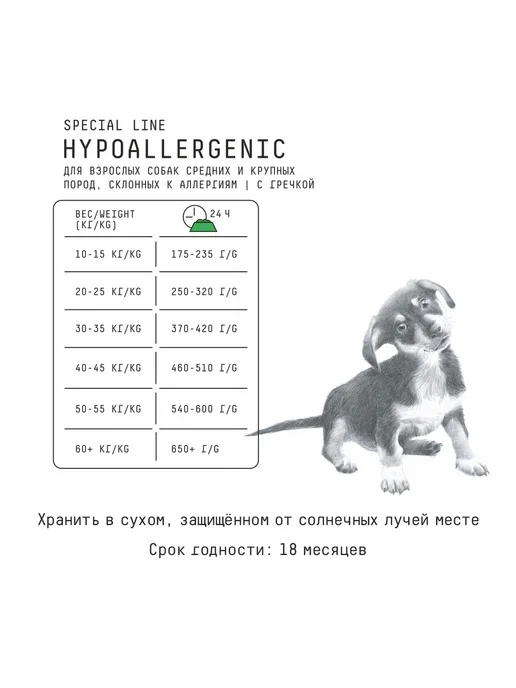 SPECIAL LINE
HYPOALLERGENIC
ДЛЯ ВЗРОСЛЫХ СОБАК СРЕДНИХ И КРУПНЫХ ПОРОД, СКЛОННЫХ К АЛЛЕРГИЯМ | С ГРЕЧКОЙ

| ВЕС/WEIGHT (КГ/KG) | 24 Ч |
|---|---|
| 10-15 КГ/KG | 175-235 Г/G |
| 20-25 КГ/KG | 250-320 Г/G |
| 30-35 КГ/KG | 370-420 Г/G |
| 40-45 КГ/KG | 460-510 Г/G |
| 50-55 КГ/KG | 540-600 Г/G |
| 60+ КГ/KG | 650+ Г/G |

Хранить в сухом, защищённом от солнечных лучей месте

Срок годности: 18 месяцев